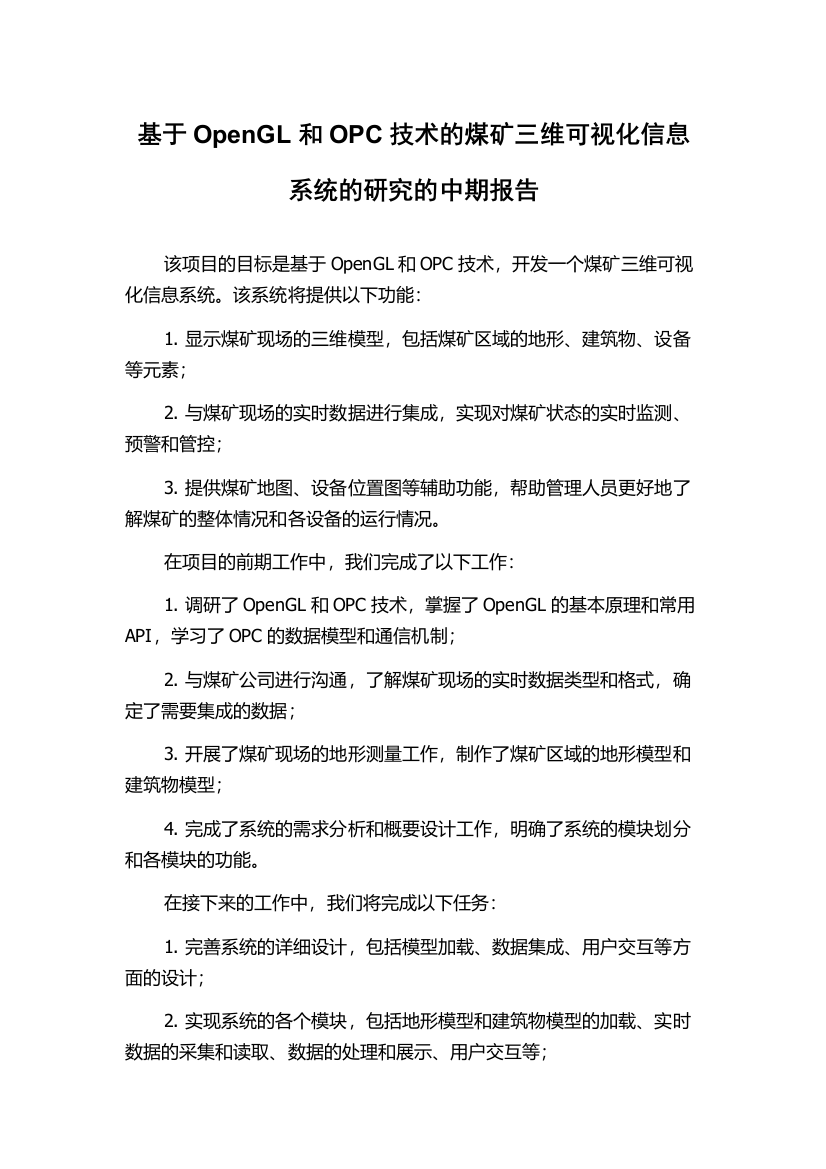 基于 OpenGL 和 OPC 技术的煤矿三维可视化信息系统的研究的中期报告

该项目的目标是基于 OpenGL 和 OPC 技术，开发一个煤矿三维可视化信息系统。该系统将提供以下功能：

1. 显示煤矿现场的三维模型，包括煤矿区域的地形、建筑物、设备等元素；

2. 与煤矿现场的实时数据进行集成，实现对煤矿状态的实时监测、预警和管控；

3. 提供煤矿地图、设备位置图等辅助功能，帮助管理人员更好地了解煤矿的整体情况和各设备的运行情况。

在项目的前期工作中，我们完成了以下工作：

1. 调研了 OpenGL 和 OPC 技术，掌握了 OpenGL 的基本原理和常用 API，学习了 OPC 的数据模型和通信机制；

2. 与煤矿公司进行沟通，了解煤矿现场的实时数据类型和格式，确定了需要集成的数据；

3. 开展了煤矿现场的地形测量工作，制作了煤矿区域的地形模型和建筑物模型；

4. 完成了系统的需求分析和概要设计工作，明确了系统的模块划分和各模块的功能。

在接下来的工作中，我们将完成以下任务：

1. 完善系统的详细设计，包括模型加载、数据集成、用户交互等方面的设计；

2. 实现系统的各个模块，包括地形模型和建筑物模型的加载、实时数据的采集和读取、数据的处理和展示、用户交互等；